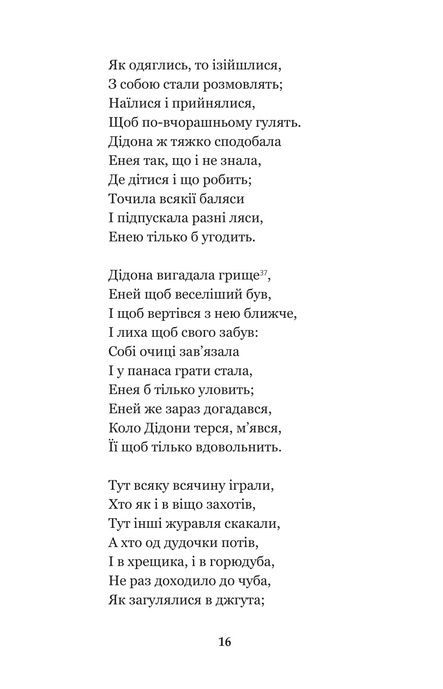 Як одяглись, то ізійшлися,
З собою стали розмовлять;
Наїлися і прийнялися,
Щоб по-вчорашньому гулять.
Дідона ж тяжко сподобала
Енея так, що і не знала,
Де дітися і що робить;
Точила всякії баляси
І підпускала разні ляси,
Енею тілько б угодить.

Дідона вигадала грище$^{37}$,
Еней щоб веселіший був,
І щоб вертівся з нею ближче,
І лиха щоб свого забув:
Собі очиці зав'язала
І у панаса грати стала,
Енея б тілько уловить;
Еней же зараз догадався,
Коло Дідони терся, м'явся,
Її щоб тілько вдовольнить.

Тут всяку всячину іграли,
Хто як і в віщо захотів,
Тут інші журавля скакали,
А хто од дудочки потів,
І в хрещика, і в горюдуба,
Не раз доходило до чуба,
Як загулялися в джгута;

16